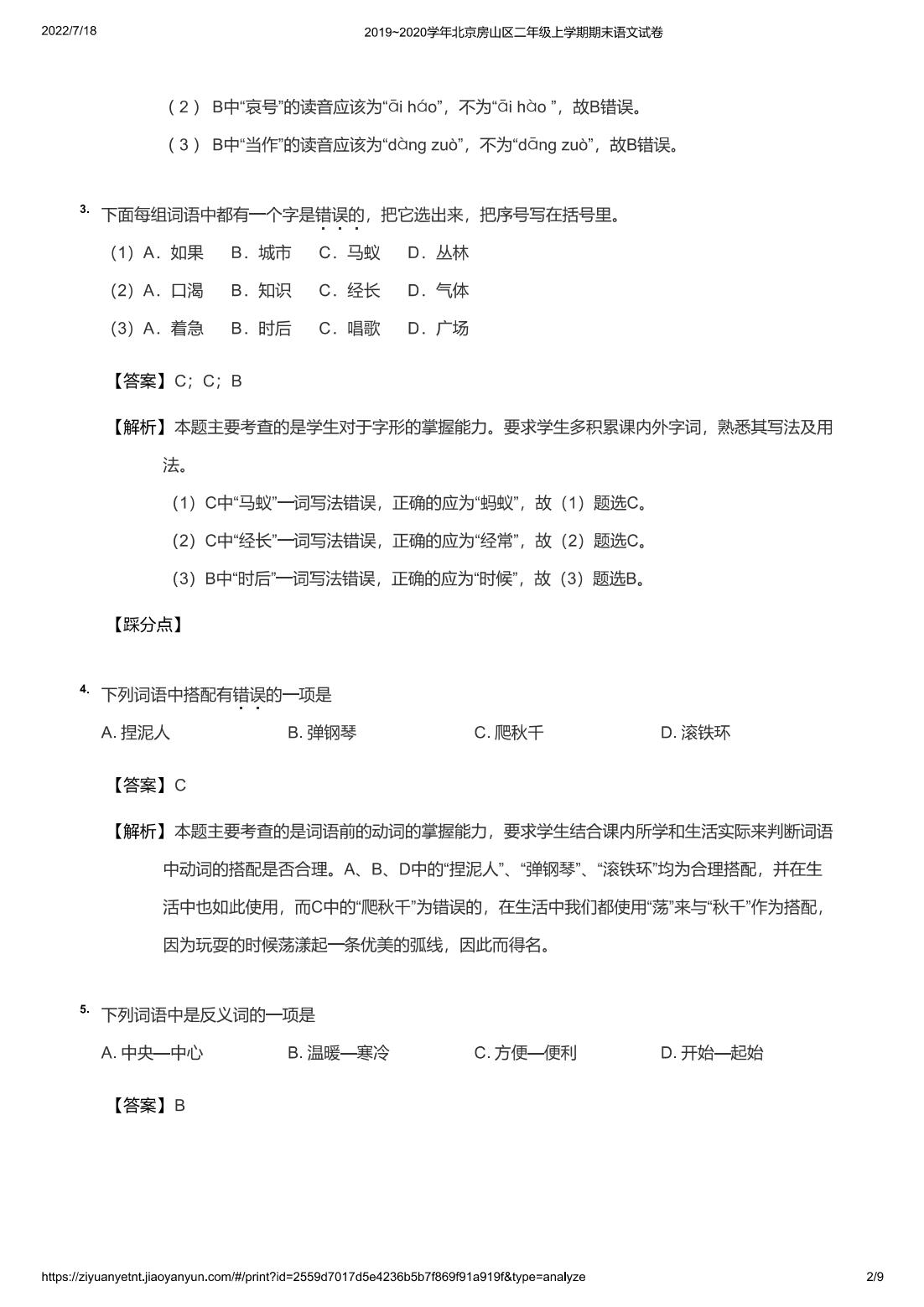 2022/7/18 2019~2020学年北京房山区二年级上学期期末语文试卷

（2） B中“哀号”的读音应该为“āi háo”，不为“āi hào ”，故B错误。

（3） B中“当作”的读音应该为“dàng zuò”，不为“dāng zuò”，故B错误。

3. 下面每组词语中都有一个字是错误的，把它选出来，把序号写在括号里。

（1）A．如果 B．城市 C．马蚁 D．丛林

（2）A．口渴 B．知识 C．经长 D．气体

（3）A．着急 B．时后 C．唱歌 D．广场

【答案】C；C；B

【解析】本题主要考查的是学生对于字形的掌握能力。要求学生多积累课内外字词，熟悉其写法及用法。

（1）C中“马蚁”一词写法错误，正确的应为“蚂蚁”，故（1）题选C。

（2）C中“经长”一词写法错误，正确的应为“经常”，故（2）题选C。

（3）B中“时后”一词写法错误，正确的应为“时候”，故（3）题选B。

【踩分点】

4. 下列词语中搭配有错误的一项是

A. 捏泥人 B. 弹钢琴 C. 爬秋千 D. 滚铁环

【答案】C

【解析】本题主要考查的是词语前的动词的掌握能力，要求学生结合课内所学和生活实际来判断词语中动词的搭配是否合理。A、B、D中的“捏泥人”、“弹钢琴”、“滚铁环”均为合理搭配，并在生活中也如此使用，而C中的“爬秋千”为错误的，在生活中我们都使用“荡”来与“秋千”作为搭配，因为玩耍的时候荡漾起一条优美的弧线，因此而得名。

5. 下列词语中是反义词的一项是

A. 中央—中心 B. 温暖—寒冷 C. 方便—便利 D. 开始—起始

【答案】B

https://ziyuanyetnt.jiaoyanyun.com/#/print?id=2559d7017d5e4236b5b7f869f91a919f&type=analyze 2/9